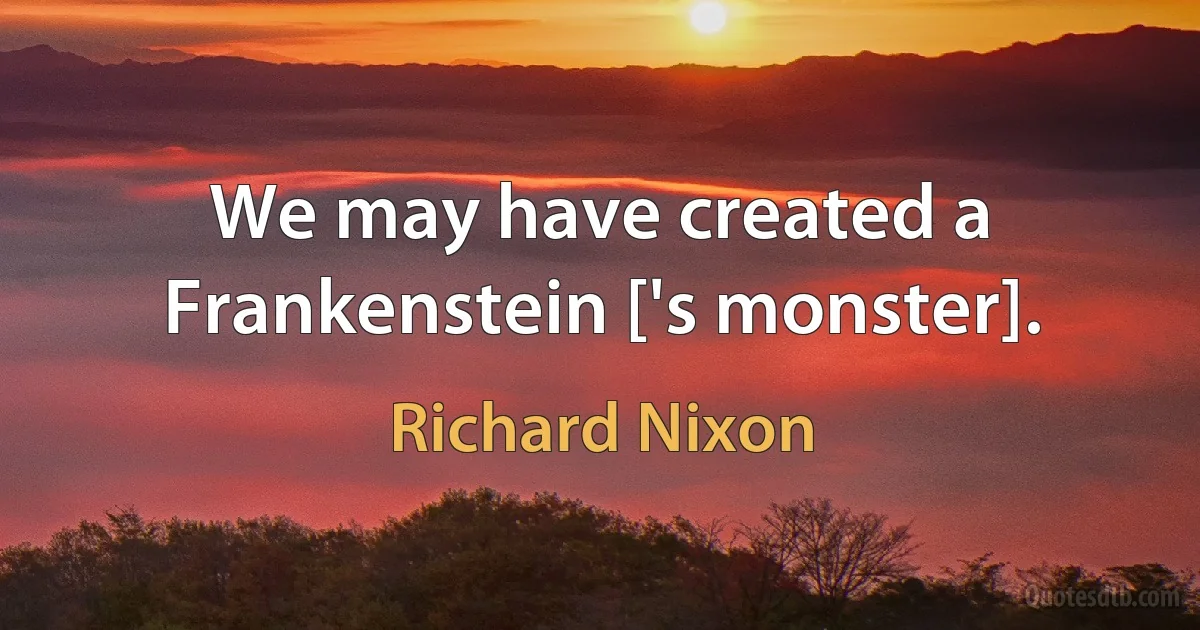 We may have created a Frankenstein ['s monster].

Richard Nixon

Quotesdtb.com